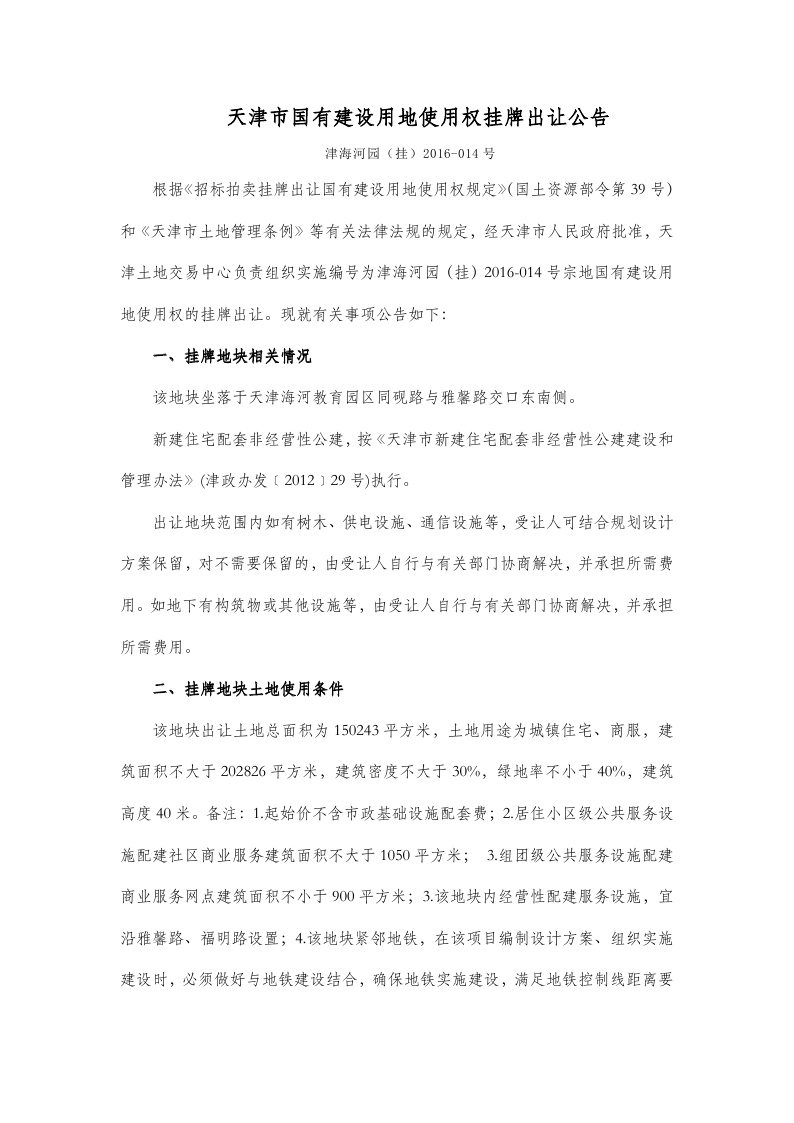 天津市国有建设用地使用权挂牌出让公告

津海河园（挂）2016-014 号

根据《招标拍卖挂牌出让国有建设用地使用权规定》(国土资源部令第 39 号)和《天津市土地管理条例》等有关法律法规的规定，经天津市人民政府批准，天津土地交易中心负责组织实施编号为津海河园（挂）2016-014 号宗地国有建设用地使用权的挂牌出让。现就有关事项公告如下：

一、挂牌地块相关情况

该地块坐落于天津海河教育园区同砚路与雅馨路交口东南侧。

新建住宅配套非经营性公建，按《天津市新建住宅配套非经营性公建建设和管理办法》(津政办发〔2012〕29 号)执行。

出让地块范围内如有树木、供电设施、通信设施等，受让人可结合规划设计方案保留，对不需要保留的，由受让人自行与有关部门协商解决，并承担所需费用。如地下有构筑物或其他设施等，由受让人自行与有关部门协商解决，并承担所需费用。

二、挂牌地块土地使用条件

该地块出让土地总面积为 150243 平方米，土地用途为城镇住宅、商服，建筑面积不大于 202826 平方米，建筑密度不大于 30%，绿地率不小于 40%，建筑高度 40 米。备注：1.起始价不含市政基础设施配套费；2.居住小区级公共服务设施配建社区商业服务建筑面积不大于 1050 平方米； 3.组团级公共服务设施配建商业服务网点建筑面积不小于 900 平方米；3.该地块内经营性配建服务设施，宜沿雅馨路、福明路设置；4.该地块紧邻地铁，在该项目编制设计方案、组织实施建设时，必须做好与地铁建设结合，确保地铁实施建设，满足地铁控制线距离要